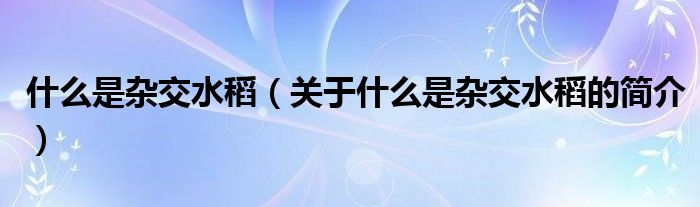 什么是杂交水稻（关于什么是杂交水稻的简介）